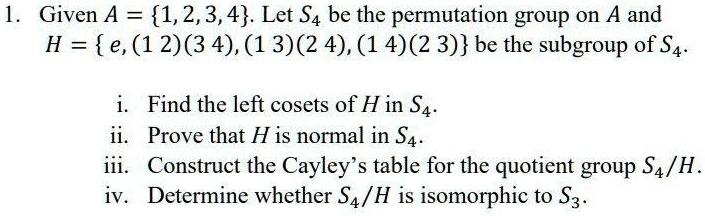 1. Given $A = \{1, 2, 3, 4\}$. Let $S_4$ be the permutation group on $A$ and $H = \{ e, (1\ 2)(3\ 4), (1\ 3)(2\ 4), (1\ 4)(2\ 3)\}$ be the subgroup of $S_4$.

i. Find the left cosets of $H$ in $S_4$.
ii. Prove that $H$ is normal in $S_4$.
iii. Construct the Cayley's table for the quotient group $S_4/H$.
iv. Determine whether $S_4/H$ is isomorphic to $S_3$.